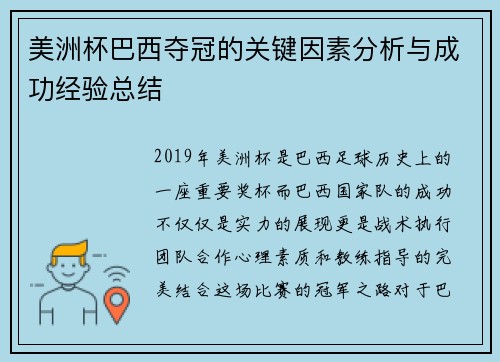 美洲杯巴西夺冠的关键因素分析与成功经验总结

2019年美洲杯是巴西足球历史上的一座重要奖杯而巴西国家队的成功不仅仅是实力的展现更是战术执行团队合作心理素质和教练指导的完美结合这场比赛的冠军之路对于巴